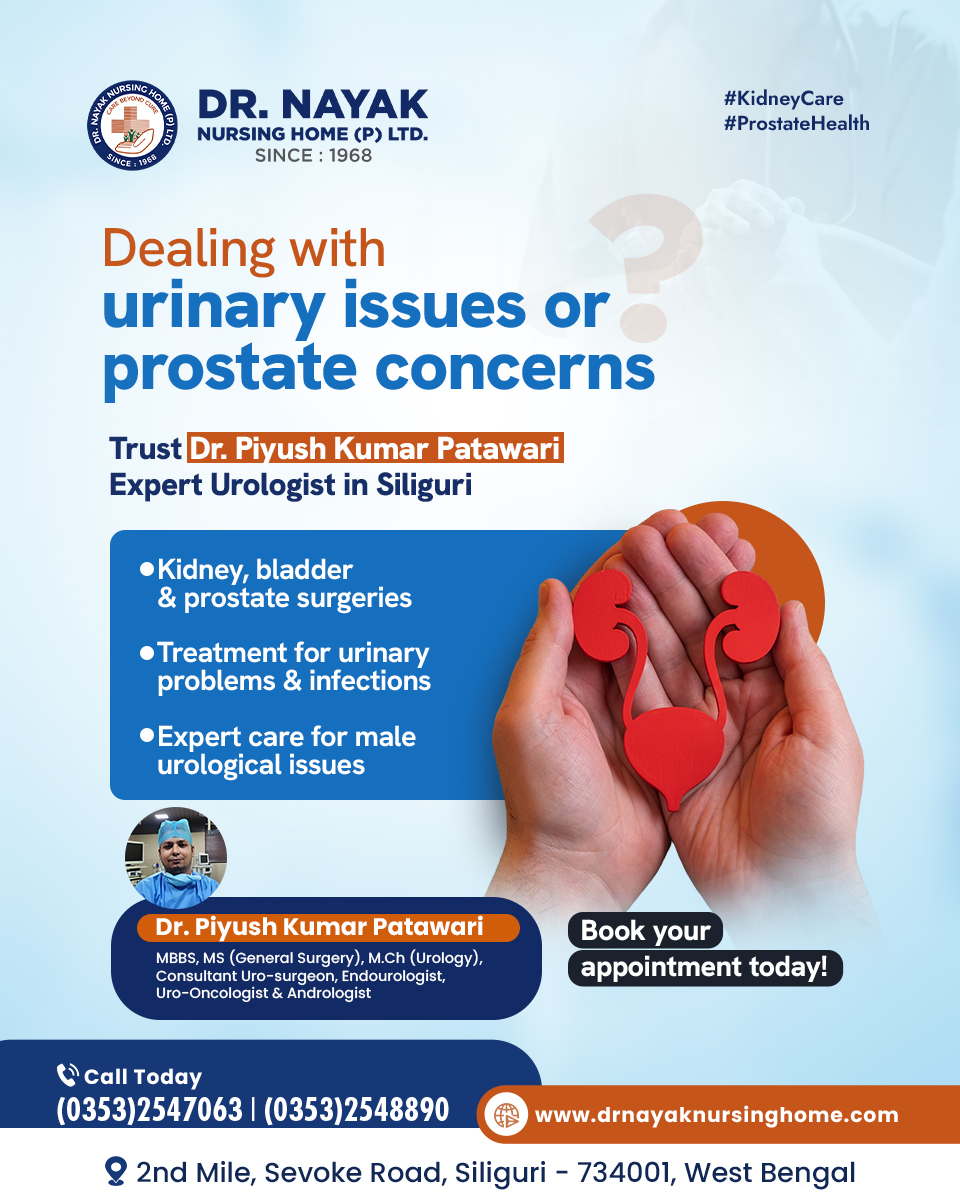 DR. NAYAK NURSING HOME (P) LTD.
CARE BEYOND CURE
SINCE : 1968

DR. NAYAK
NURSING HOME (P) LTD.
SINCE : 1968

#KidneyCare
#ProstateHealth

Dealing with
urinary issues or prostate concerns
?

Trust Dr. Piyush Kumar Patawari
Expert Urologist in Siliguri

• Kidney, bladder & prostate surgeries
• Treatment for urinary problems & infections
• Expert care for male urological issues

Dr. Piyush Kumar Patawari
MBBS, MS (General Surgery), M.Ch (Urology), Consultant Uro-surgeon, Endourologist, Uro-Oncologist & Andrologist

Book your appointment today!

Call Today
(0353)2547063 | (0353)2548890

www.drnayaknursinghome.com

2nd Mile, Sevoke Road, Siliguri - 734001, West Bengal